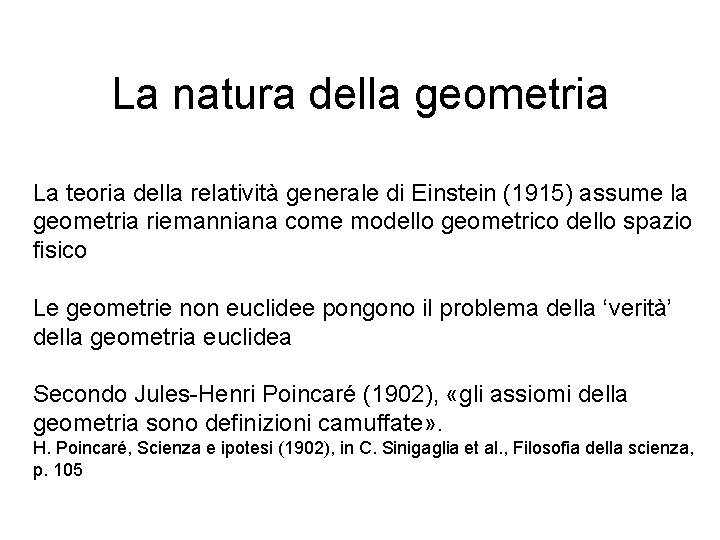 La natura della geometria

La teoria della relatività generale di Einstein (1915) assume la geometria riemanniana come modello geometrico dello spazio fisico

Le geometrie non euclidee pongono il problema della ‘verità’ della geometria euclidea

Secondo Jules-Henri Poincaré (1902), «gli assiomi della geometria sono definizioni camuffate».
H. Poincaré, Scienza e ipotesi (1902), in C. Sinigaglia et al., Filosofia della scienza, p. 105